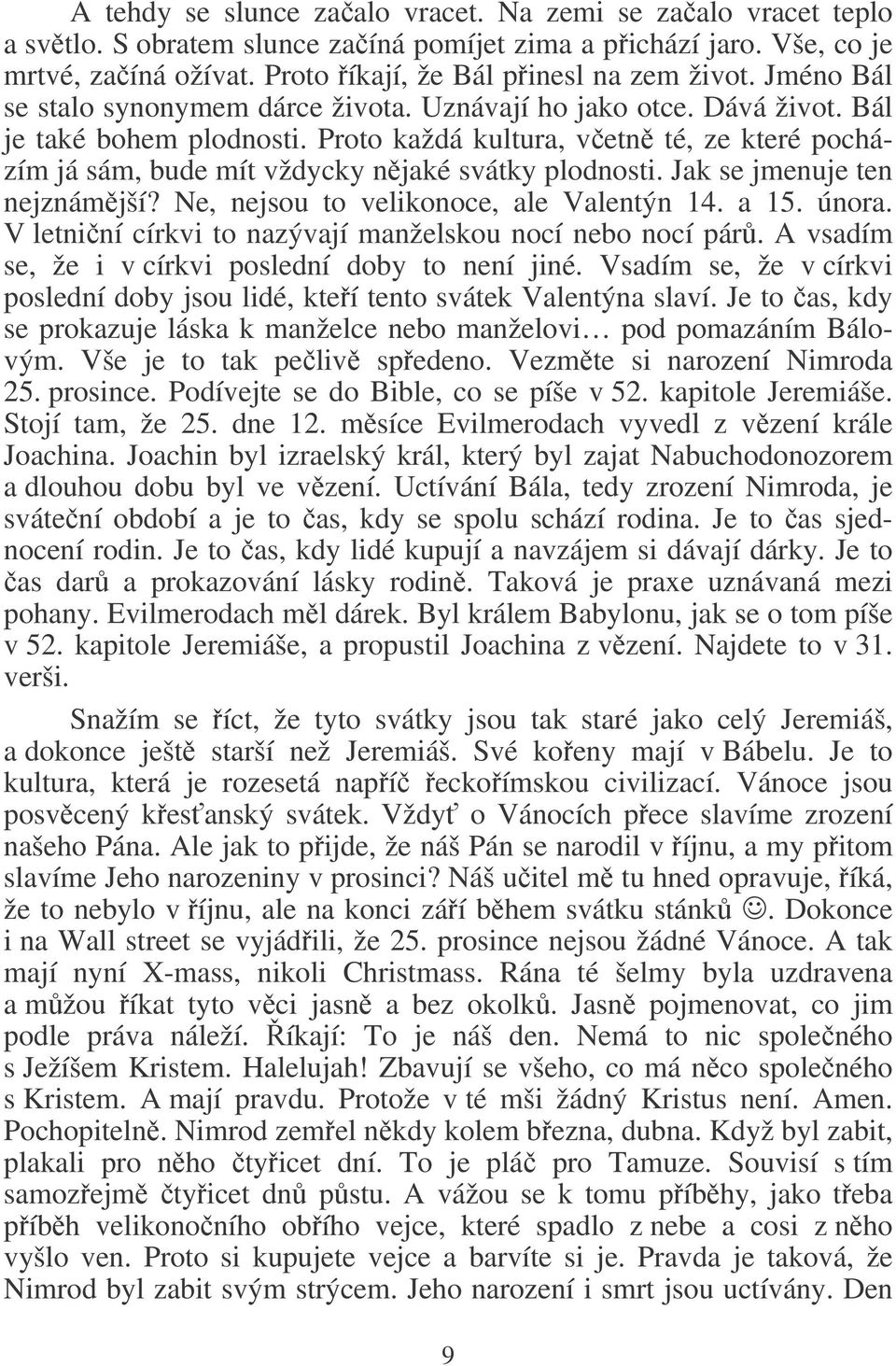 A tehdy se slunce začalo vracet. Na zemi se začalo vracet teplo a světlo. S obratem slunce začíná pomíjet zima a přichází jaro. Vše, co je mrtvé, začíná ožívat. Proto říkají, že Bál přinesl na zem život. Jméno Bál se stalo synonymem dárce života. Uznávají ho jako otce. Dává život. Bál je také bohem plodnosti. Proto každá kultura, včetně té, ze které pocházím já sám, bude mít vždycky nějaké svátky plodnosti. Jak se jmenuje ten nejznámější? Ne, nejsou to velikonoce, ale Valentýn 14. a 15. února. V letniční církvi to nazývají manželskou nocí nebo nocí párů. A vsadím se, že i v církvi poslední doby to není jiné. Vsadím se, že v církvi poslední doby jsou lidé, kteří tento svátek Valentýna slaví. Je to čas, kdy se prokazuje láska k manželce nebo manželovi… pod pomazáním Bálovým. Vše je to tak pečlivě spředeno. Vezměte si narození Nimroda 25. prosince. Podívejte se do Bible, co se píše v 52. kapitole Jeremiáše. Stojí tam, že 25. dne 12. měsíce Evilmerodach vyvedl z vězení krále Joachina. Joachin byl izraelský král, který byl zajat Nabuchodonozorem a dlouhou dobu byl ve vězení. Uctívání Bála, tedy zrození Nimroda, je sváteční období a je to čas, kdy se spolu schází rodina. Je to čas sjednocení rodin. Je to čas, kdy lidé kupují a navzájem si dávají dárky. Je to čas darů a prokazování lásky rodině. Taková je praxe uznávaná mezi pohany. Evilmerodach měl dárek. Byl králem Babylonu, jak se o tom píše v 52. kapitole Jeremiáše, a propustil Joachina z vězení. Najdete to v 31. verši.

Snažím se říct, že tyto svátky jsou tak staré jako celý Jeremiáš, a dokonce ještě starší než Jeremiáš. Své kořeny mají v Bábelu. Je to kultura, která je rozesetá napříč řeckořímskou civilizací. Vánoce jsou posvěcený křesťanský svátek. Vždyť o Vánocích přece slavíme zrození našeho Pána. Ale jak to přijde, že náš Pán se narodil v říjnu, a my přitom slavíme Jeho narozeniny v prosinci? Náš učitel mě tu hned opravuje, říká, že to nebylo v říjnu, ale na konci září během svátku stánků ☺. Dokonce i na Wall street se vyjádřili, že 25. prosince nejsou žádné Vánoce. A tak mají nyní X-mass, nikoli Christmass. Rána té šelmy byla uzdravena a můžou říkat tyto věci jasně a bez okolků. Jasně pojmenovat, co jim podle práva náleží. Říkají: To je náš den. Nemá to nic společného s Ježíšem Kristem. Halelujah! Zbavují se všeho, co má něco společného s Kristem. A mají pravdu. Protože v té mši žádný Kristus není. Amen. Pochopitelně. Nimrod zemřel někdy kolem března, dubna. Když byl zabit, plakali pro něho čtyřicet dní. To je pláč pro Tamuze. Souvisí s tím samozřejmě čtyřicet dnů půstu. A vážou se k tomu příběhy, jako třeba příběh velikonočního obřího vejce, které spadlo z nebe a cosi z něho vyšlo ven. Proto si kupujete vejce a barvíte si je. Pravda je taková, že Nimrod byl zabit svým strýcem. Jeho narození i smrt jsou uctívány. Den

9